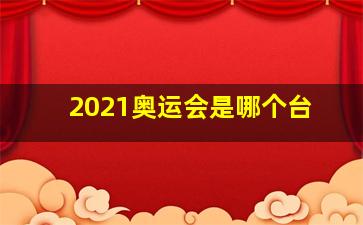 2021奥运会是哪个台